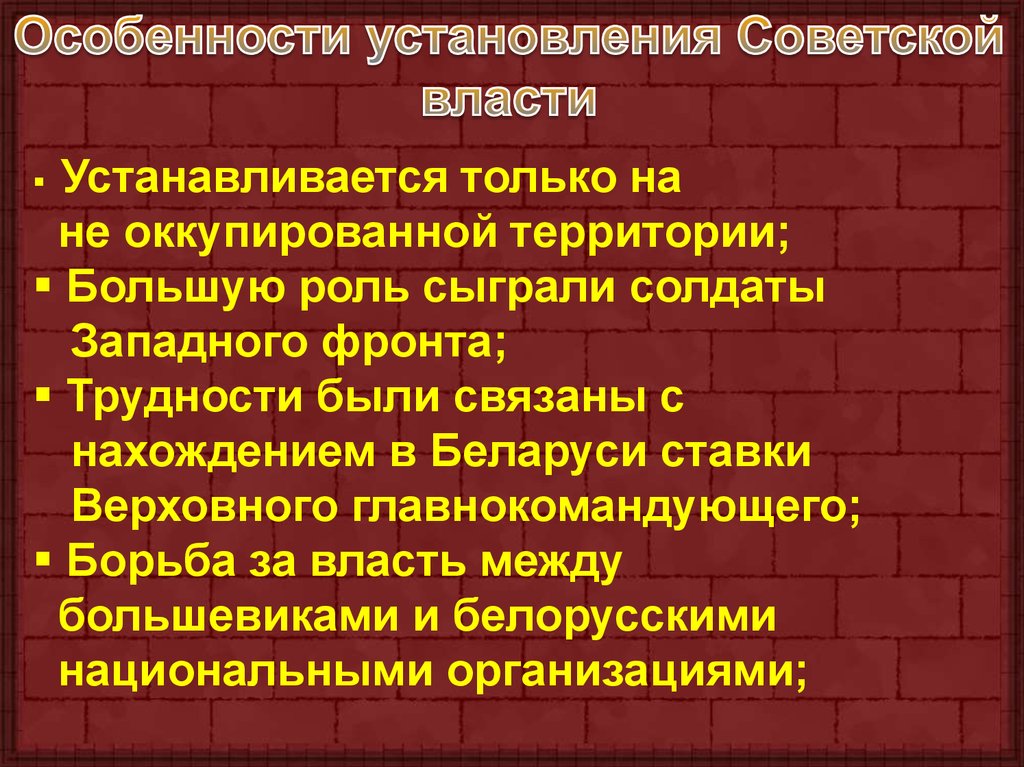 Особенности установления Советской власти

▪ Устанавливается только на не оккупированной территории;
▪ Большую роль сыграли солдаты Западного фронта;
▪ Трудности были связаны с нахождением в Беларуси ставки Верховного главнокомандующего;
▪ Борьба за власть между большевиками и белорусскими национальными организациями;